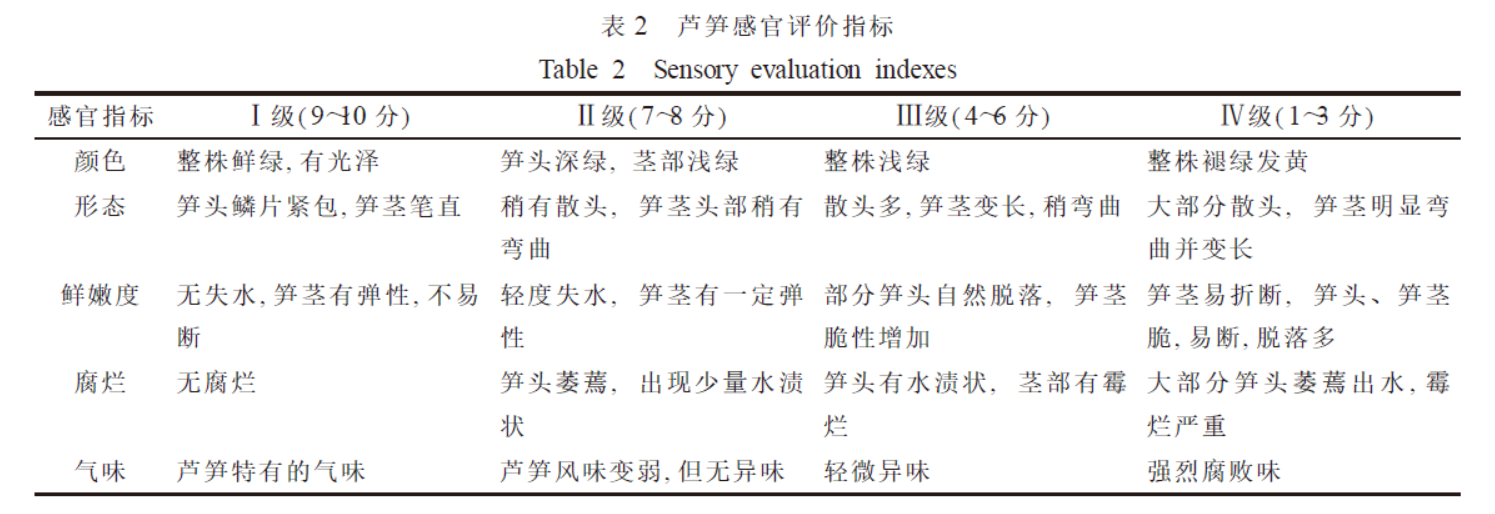 表 2　芦笋感官评价指标

Table 2　Sensory evaluation indexes

| 感官指标 | Ⅰ级(9~10 分) | Ⅱ级(7~8 分) | Ⅲ级(4~6 分) | Ⅳ级(1~3 分) |
|---|---|---|---|---|
| 颜色 | 整株鲜绿, 有光泽 | 笋头深绿, 茎部浅绿 | 整株浅绿 | 整株褪绿发黄 |
| 形态 | 笋头鳞片紧包, 笋茎笔直 | 稍有散头, 笋茎头部稍有弯曲 | 散头多, 笋茎变长, 稍弯曲 | 大部分散头, 笋茎明显弯曲并变长 |
| 鲜嫩度 | 无失水, 笋茎有弹性, 不易断 | 轻度失水, 笋茎有一定弹性 | 部分笋头自然脱落, 笋茎脆性增加 | 笋茎易折断, 笋头、笋茎脆, 易断, 脱落多 |
| 腐烂 | 无腐烂 | 笋头萎蔫, 出现少量水渍状 | 笋头有水渍状, 茎部有霉烂 | 大部分笋头萎蔫出水, 霉烂严重 |
| 气味 | 芦笋特有的气味 | 芦笋风味变弱, 但无异味 | 轻微异味 | 强烈腐败味 |